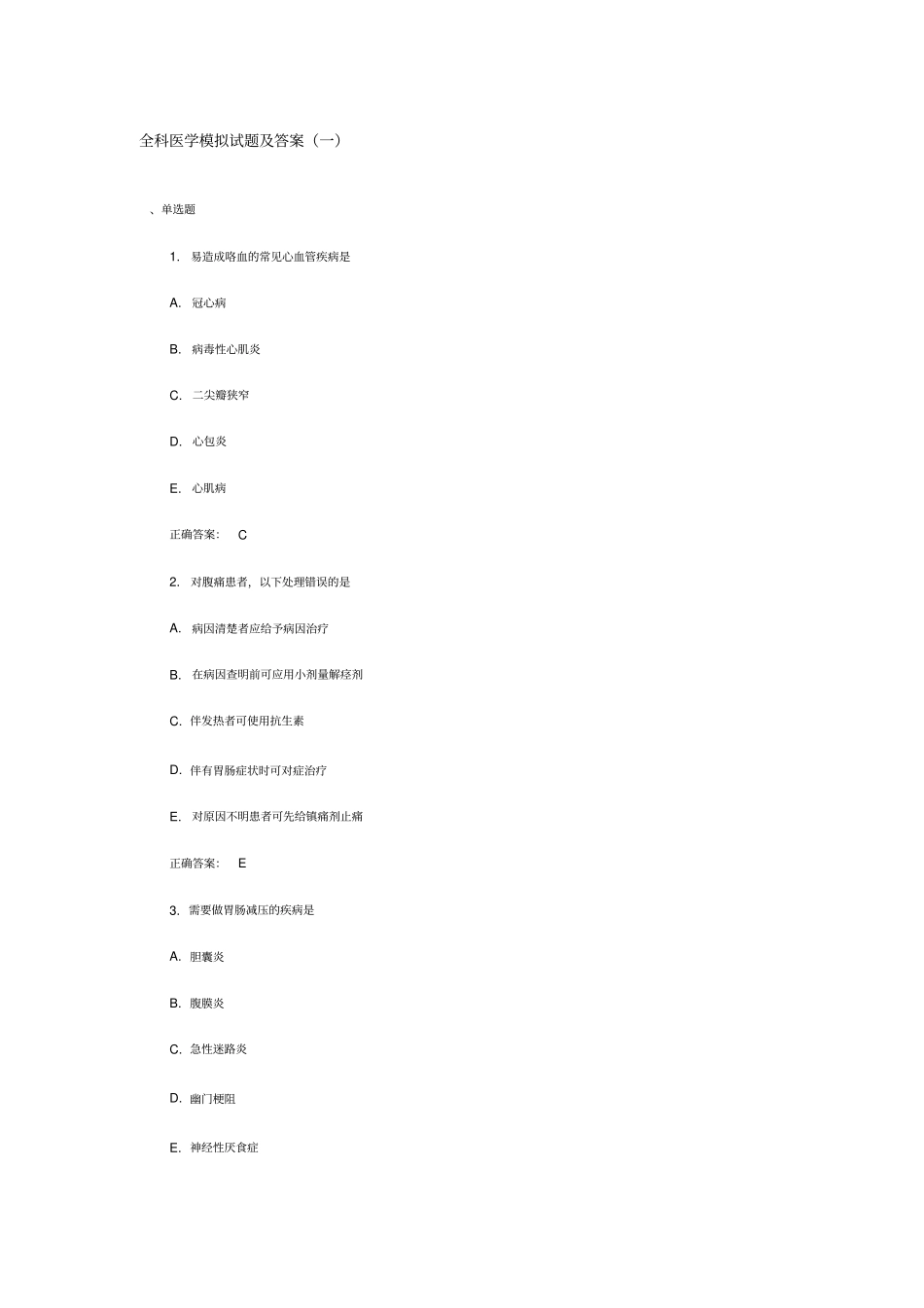 全科医学模拟试题及答案（一）

、单选题

1. 易造成咯血的常见心血管疾病是

A. 冠心病

B. 病毒性心肌炎

C. 二尖瓣狭窄

D. 心包炎

E. 心肌病

正确答案： C

2. 对腹痛患者，以下处理错误的是

A. 病因清楚者应给予病因治疗

B. 在病因查明前可应用小剂量解痉剂

C. 伴发热者可使用抗生素

D. 伴有胃肠症状时可对症治疗

E. 对原因不明患者可先给镇痛剂止痛

正确答案： E

3. 需要做胃肠减压的疾病是

A. 胆囊炎

B. 腹膜炎

C. 急性迷路炎

D. 幽门梗阻

E. 神经性厌食症